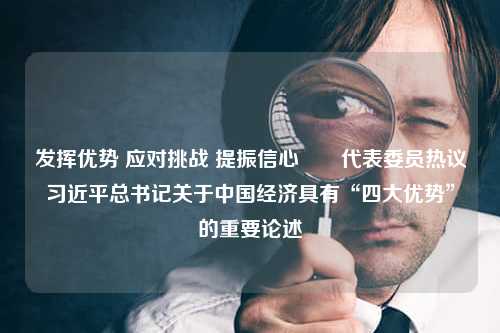 发挥优势 应对挑战 提振信心 代表委员热议习近平总书记关于中国经济具有“四大优势”的重要论述